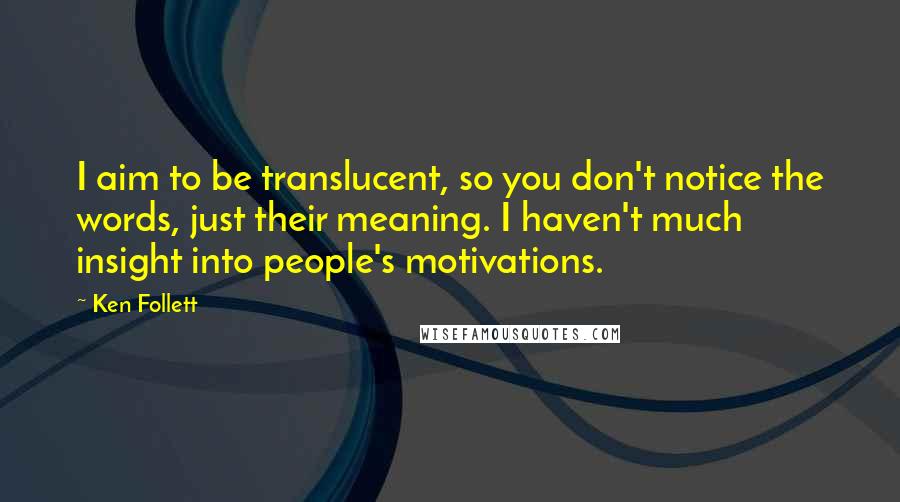 I aim to be translucent, so you don't notice the words, just their meaning. I haven't much insight into people's motivations.

~ Ken Follett

WISEFAMOUSQUOTES.COM